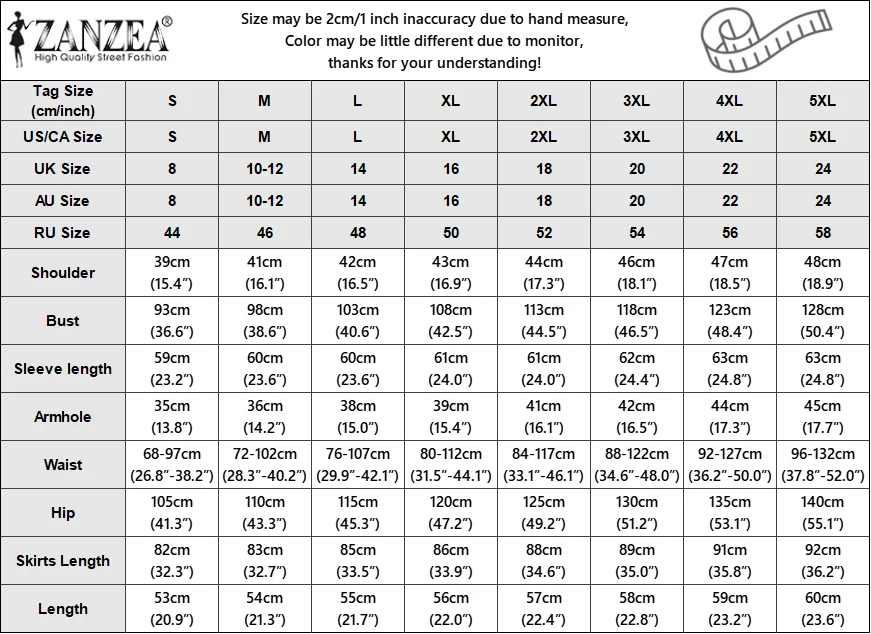 ZANZEA®
High Quality Street Fashion

Size may be 2cm/1 inch inaccuracy due to hand measure,
Color may be little different due to monitor,
thanks for your understanding!

| Tag Size (cm/inch) | S | M | L | XL | 2XL | 3XL | 4XL | 5XL |
|---|---|---|---|---|---|---|---|---|
| US/CA Size | S | M | L | XL | 2XL | 3XL | 4XL | 5XL |
| UK Size | 8 | 10-12 | 14 | 16 | 18 | 20 | 22 | 24 |
| AU Size | 8 | 10-12 | 14 | 16 | 18 | 20 | 22 | 24 |
| RU Size | 44 | 46 | 48 | 50 | 52 | 54 | 56 | 58 |
| Shoulder | 39cm (15.4") | 41cm (16.1") | 42cm (16.5") | 43cm (16.9") | 44cm (17.3") | 46cm (18.1") | 47cm (18.5") | 48cm (18.9") |
| Bust | 93cm (36.6") | 98cm (38.6") | 103cm (40.6") | 108cm (42.5") | 113cm (44.5") | 118cm (46.5") | 123cm (48.4") | 128cm (50.4") |
| Sleeve length | 59cm (23.2") | 60cm (23.6") | 60cm (23.6") | 61cm (24.0") | 61cm (24.0") | 62cm (24.4") | 63cm (24.8") | 63cm (24.8") |
| Armhole | 35cm (13.8") | 36cm (14.2") | 38cm (15.0") | 39cm (15.4") | 41cm (16.1") | 42cm (16.5") | 44cm (17.3") | 45cm (17.7") |
| Waist | 68-97cm (26.8"-38.2") | 72-102cm (28.3"-40.2") | 76-107cm (29.9"-42.1") | 80-112cm (31.5"-44.1") | 84-117cm (33.1"-46.1") | 88-122cm (34.6"-48.0") | 92-127cm (36.2"-50.0") | 96-132cm (37.8"-52.0") |
| Hip | 105cm (41.3") | 110cm (43.3") | 115cm (45.3") | 120cm (47.2") | 125cm (49.2") | 130cm (51.2") | 135cm (53.1") | 140cm (55.1") |
| Skirts Length | 82cm (32.3") | 83cm (32.7") | 85cm (33.5") | 86cm (33.9") | 88cm (34.6") | 89cm (35.0") | 91cm (35.8") | 92cm (36.2") |
| Length | 53cm (20.9") | 54cm (21.3") | 55cm (21.7") | 56cm (22.0") | 57cm (22.4") | 58cm (22.8") | 59cm (23.2") | 60cm (23.6") |